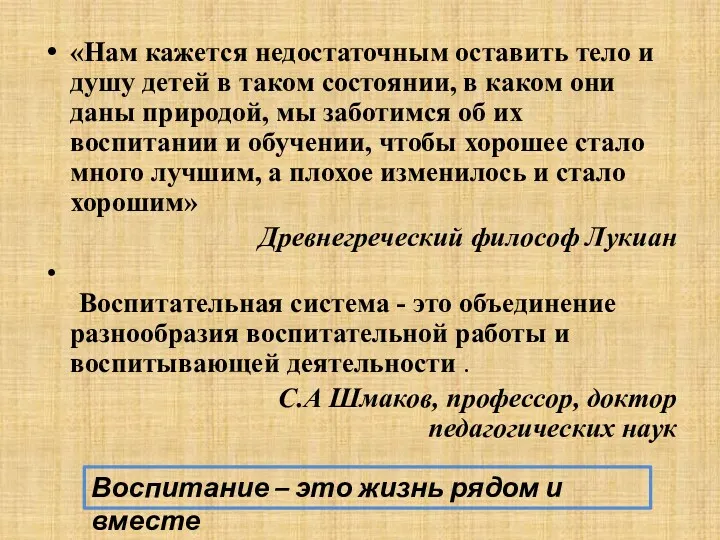 • «Нам кажется недостаточным оставить тело и душу детей в таком состоянии, в каком они даны природой, мы заботимся об их воспитании и обучении, чтобы хорошее стало много лучшим, а плохое изменилось и стало хорошим»

Древнегреческий философ Лукиан

•

Воспитательная система - это объединение разнообразия воспитательной работы и воспитывающей деятельности .

С.А Шмаков, профессор, доктор педагогических наук

Воспитание – это жизнь рядом и вместе